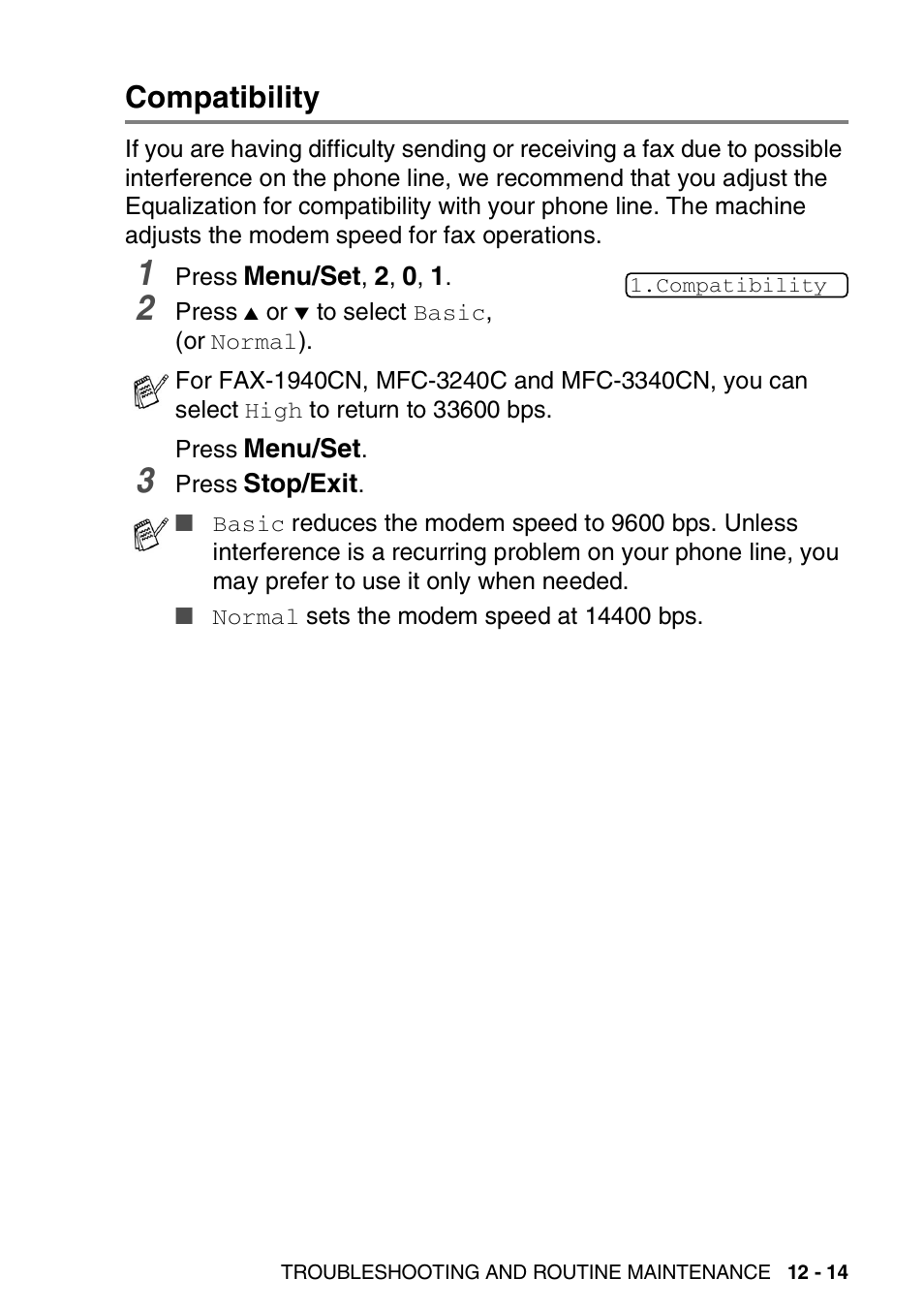 Compatibility

If you are having difficulty sending or receiving a fax due to possible interference on the phone line, we recommend that you adjust the Equalization for compatibility with your phone line. The machine adjusts the modem speed for fax operations.

1 Press Menu/Set, 2, 0, 1.

1.Compatibility

2 Press ▲ or ▼ to select Basic, (or Normal).

For FAX-1940CN, MFC-3240C and MFC-3340CN, you can select High to return to 33600 bps.

Press Menu/Set.

3 Press Stop/Exit.

■ Basic reduces the modem speed to 9600 bps. Unless interference is a recurring problem on your phone line, you may prefer to use it only when needed.

■ Normal sets the modem speed at 14400 bps.

TROUBLESHOOTING AND ROUTINE MAINTENANCE 12 - 14